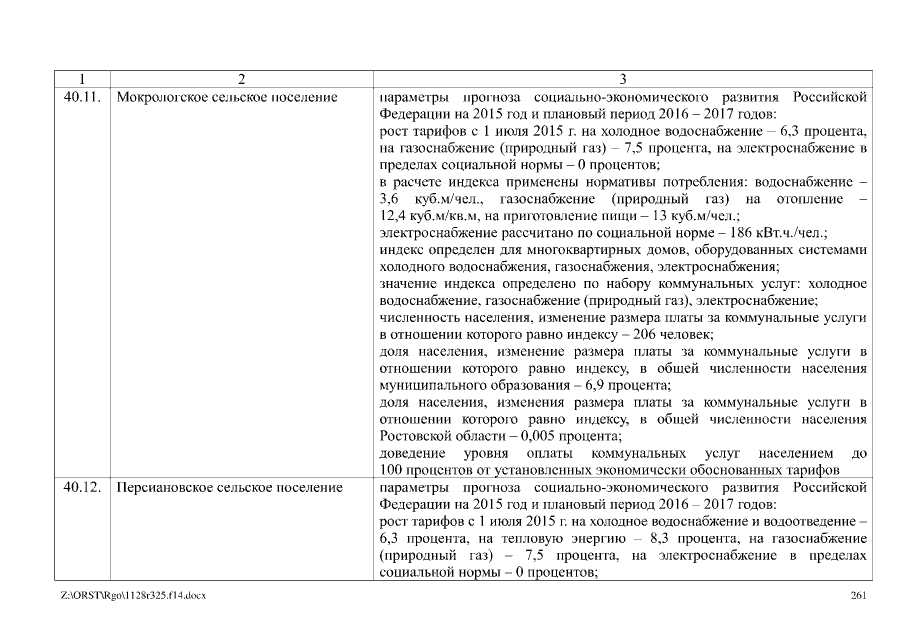 | 1 | 2 | 3 |
|---|---|---|
| 40.11. | Мокрологское сельское поселение | параметры прогноза социально-экономического развития Российской Федерации на 2015 год и плановый период 2016 – 2017 годов: рост тарифов с 1 июля 2015 г. на холодное водоснабжение – 6,3 процента, на газоснабжение (природный газ) – 7,5 процента, на электроснабжение в пределах социальной нормы – 0 процентов; в расчете индекса применены нормативы потребления: водоснабжение – 3,6 куб.м/чел., газоснабжение (природный газ) на отопление – 12,4 куб.м/кв.м, на приготовление пищи – 13 куб.м/чел.; электроснабжение рассчитано по социальной норме – 186 кВт.ч./чел.; индекс определен для многоквартирных домов, оборудованных системами холодного водоснабжения, газоснабжения, электроснабжения; значение индекса определено по набору коммунальных услуг: холодное водоснабжение, газоснабжение (природный газ), электроснабжение; численность населения, изменение размера платы за коммунальные услуги в отношении которого равно индексу – 206 человек; доля населения, изменение размера платы за коммунальные услуги в отношении которого равно индексу, в общей численности населения муниципального образования – 6,9 процента; доля населения, изменения размера платы за коммунальные услуги в отношении которого равно индексу, в общей численности населения Ростовской области – 0,005 процента; доведение уровня оплаты коммунальных услуг населением до 100 процентов от установленных экономически обоснованных тарифов |
| 40.12. | Персиановское сельское поселение | параметры прогноза социально-экономического развития Российской Федерации на 2015 год и плановый период 2016 – 2017 годов: рост тарифов с 1 июля 2015 г. на холодное водоснабжение и водоотведение – 6,3 процента, на тепловую энергию – 8,3 процента, на газоснабжение (природный газ) – 7,5 процента, на электроснабжение в пределах социальной нормы – 0 процентов; |

Z:\ORST\Rgo\1128r325.f14.docx 261